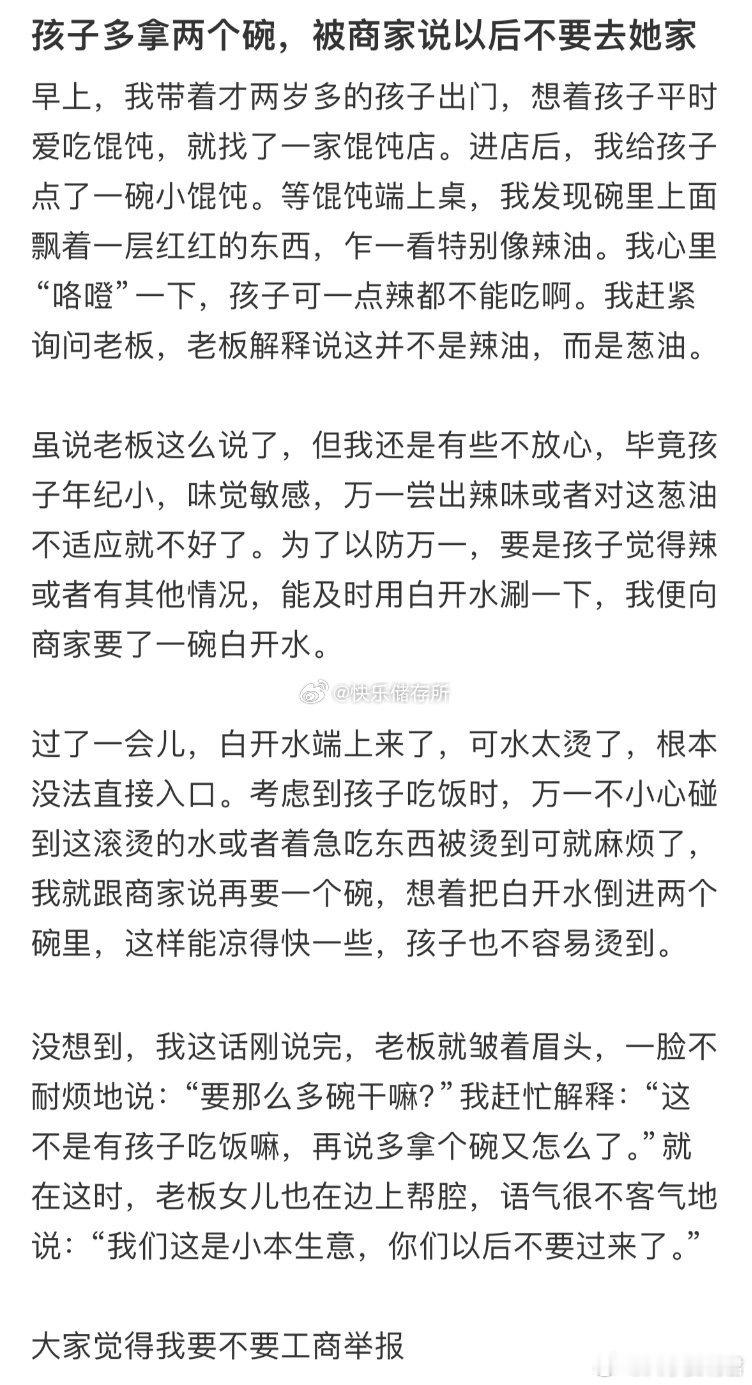 孩子多拿两个碗，被商家说以后不要去她家

早上，我带着才两岁多的孩子出门，想着孩子平时爱吃馄饨，就找了一家馄饨店。进店后，我给孩子点了一碗小馄饨。等馄饨端上桌，我发现碗里上面飘着一层红红的东西，乍一看特别像辣油。我心里“咯噔”一下，孩子可一点辣都不能吃啊。我赶紧询问老板，老板解释说这并不是辣油，而是葱油。

虽说老板这么说了，但我还是有些不放心，毕竟孩子年纪小，味觉敏感，万一尝出辣味或者对这葱油不适应就不好了。为了以防万一，要是孩子觉得辣或者有其他情况，能及时用白开水涮一下，我便向商家要了一碗白开水。

@快乐储存所

过了一会儿，白开水端上来了，可水太烫了，根本没法直接入口。考虑到孩子吃饭时，万一不小心碰到这滚烫的水或者着急吃东西被烫到可就麻烦了，我就跟商家说再要一个碗，想着把白开水倒进两个碗里，这样能凉得快一些，孩子也不容易烫到。

没想到，我这话刚说完，老板就皱着眉头，一脸不耐烦地说：“要那么多碗干嘛？”我赶忙解释：“这不是有孩子吃饭嘛，再说多拿个碗又怎么了。”就在这时，老板女儿也在边上帮腔，语气很不客气地说：“我们这是小本生意，你们以后不要过来了。”

大家觉得我要不要工商举报